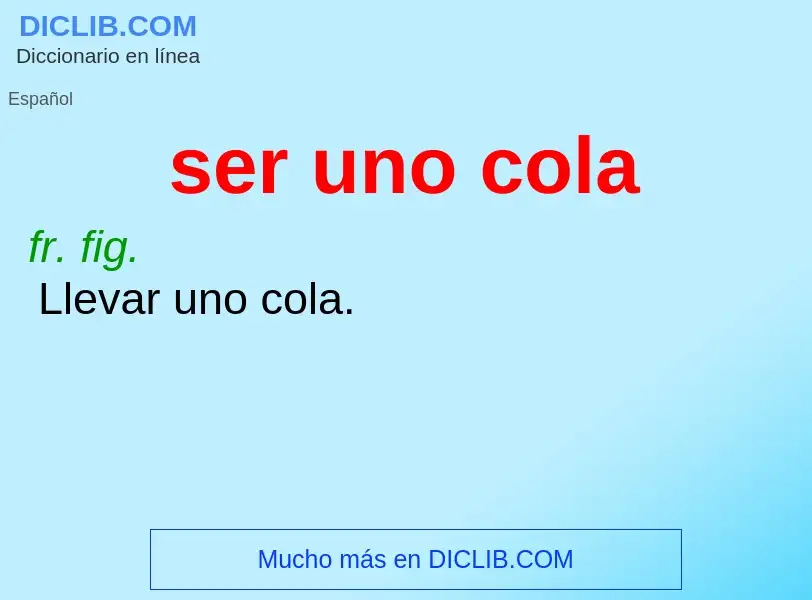 DICLIB.COM
Diccionario en línea

Español

ser uno cola

fr. fig.
Llevar uno cola.

Mucho más en DICLIB.COM